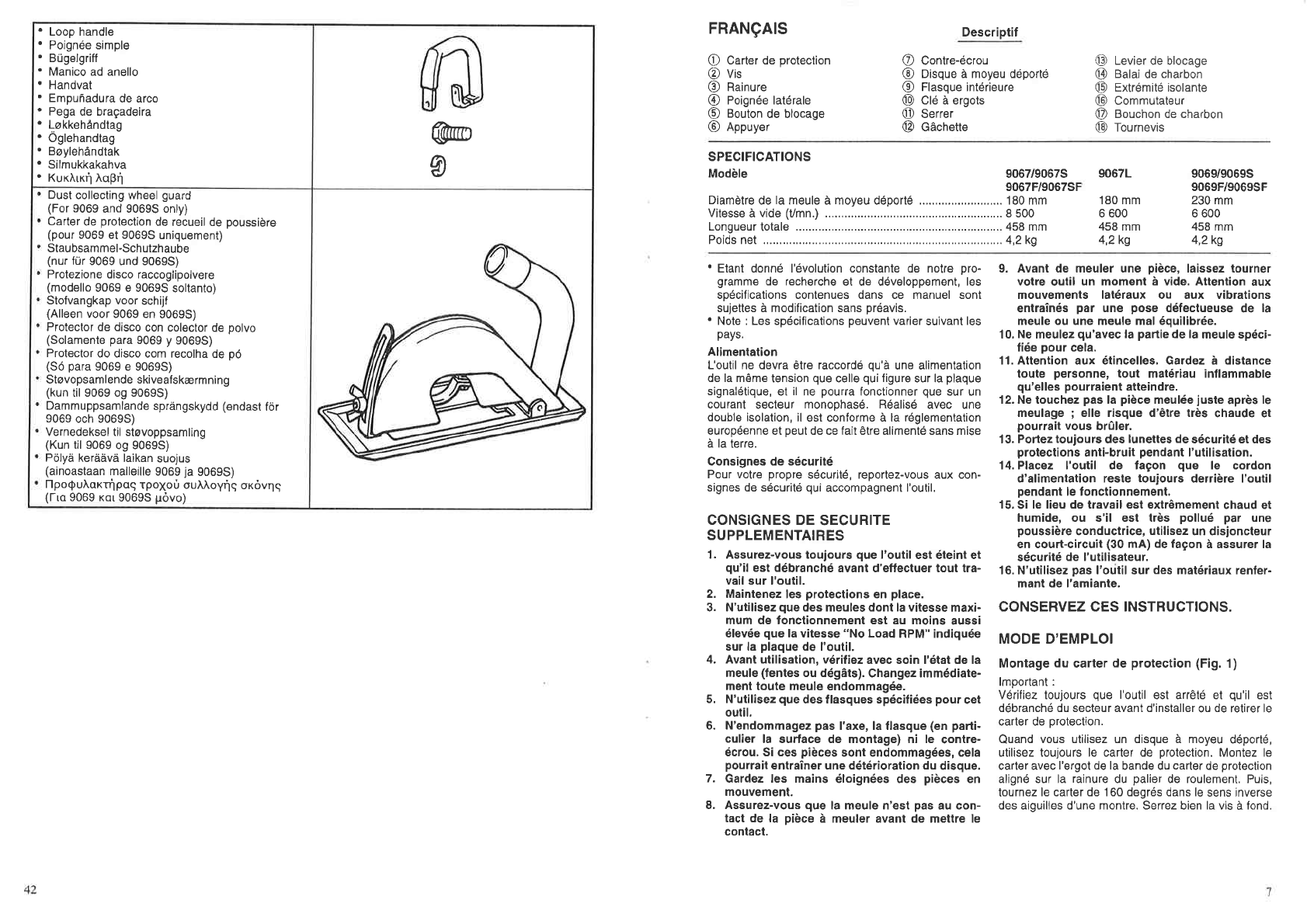 • Loop handle
• Poignée simple
• Bügelgriff
• Manico ad anello
• Handvat
• Empuñadura de arco
• Pega de braçadeira
• Løkkehåndtag
• Öglehandtag
• Bøylehåndtak
• Silmukkakahva
• Κυκλική λαβή

• Dust collecting wheel guard (For 9069 and 9069S only)
• Carter de protection de recueil de poussière (pour 9069 et 9069S uniquement)
• Staubsammel-Schutzhaube (nur für 9069 und 9069S)
• Protezione disco raccoglipolvere (modello 9069 e 9069S soltanto)
• Stofvangkap voor schijf (Alleen voor 9069 en 9069S)
• Protector de disco con colector de polvo (Solamente para 9069 y 9069S)
• Protector do disco com recolha de pó (Só para 9069 e 9069S)
• Støvopsamlende skiveafskærmning (kun til 9069 og 9069S)
• Dammuppsamlande sprängskydd (endast för 9069 och 9069S)
• Vernedeksel til støvoppsamling (Kun til 9069 og 9069S)
• Pölyä keräävä laikan suojus (ainoastaan malleille 9069 ja 9069S)
• Προφυλακτήρας τροχού συλλογής σκόνης (Για 9069 και 9069S μόνο)

42

FRANÇAIS

Descriptif

① Carter de protection
② Vis
③ Rainure
④ Poignée latérale
⑤ Bouton de blocage
⑥ Appuyer
⑦ Contre-écrou
⑧ Disque à moyeu déporté
⑨ Flasque intérieure
⑩ Clé à ergots
⑪ Serrer
⑫ Gâchette
⑬ Levier de blocage
⑭ Balai de charbon
⑮ Extrémité isolante
⑯ Commutateur
⑰ Bouchon de charbon
⑱ Tournevis

SPECIFICATIONS

| Modèle | 9067/9067S 9067F/9067SF | 9067L | 9069/9069S 9069F/9069SF |
|---|---|---|---|
| Diamètre de la meule à moyeu déporté | 180 mm | 180 mm | 230 mm |
| Vitesse à vide (t/mn.) | 8 500 | 6 600 | 6 600 |
| Longueur totale | 458 mm | 458 mm | 458 mm |
| Poids net | 4,2 kg | 4,2 kg | 4,2 kg |

• Etant donné l'évolution constante de notre programme de recherche et de développement, les spécifications contenues dans ce manuel sont sujettes à modification sans préavis.
• Note : Les spécifications peuvent varier suivant les pays.

Alimentation
L'outil ne devra être raccordé qu'à une alimentation de la même tension que celle qui figure sur la plaque signalétique, et il ne pourra fonctionner que sur un courant secteur monophasé. Réalisé avec une double isolation, il est conforme à la réglementation européenne et peut de ce fait être alimenté sans mise à la terre.

Consignes de sécurité
Pour votre propre sécurité, reportez-vous aux consignes de sécurité qui accompagnent l'outil.

CONSIGNES DE SECURITE SUPPLEMENTAIRES

1. Assurez-vous toujours que l'outil est éteint et qu'il est débranché avant d'effectuer tout travail sur l'outil.
2. Maintenez les protections en place.
3. N'utilisez que des meules dont la vitesse maximum de fonctionnement est au moins aussi élevée que la vitesse "No Load RPM" indiquée sur la plaque de l'outil.
4. Avant utilisation, vérifiez avec soin l'état de la meule (fentes ou dégâts). Changez immédiatement toute meule endommagée.
5. N'utilisez que des flasques spécifiées pour cet outil.
6. N'endommagez pas l'axe, la flasque (en particulier la surface de montage) ni le contre-écrou. Si ces pièces sont endommagées, cela pourrait entraîner une détérioration du disque.
7. Gardez les mains éloignées des pièces en mouvement.
8. Assurez-vous que la meule n'est pas au contact de la pièce à meuler avant de mettre le contact.
9. Avant de meuler une pièce, laissez tourner votre outil un moment à vide. Attention aux mouvements latéraux ou aux vibrations entraînés par une pose défectueuse de la meule ou une meule mal équilibrée.
10. Ne meulez qu'avec la partie de la meule spécifiée pour cela.
11. Attention aux étincelles. Gardez à distance toute personne, tout matériau inflammable qu'elles pourraient atteindre.
12. Ne touchez pas la pièce meulée juste après le meulage ; elle risque d'être très chaude et pourrait vous brûler.
13. Portez toujours des lunettes de sécurité et des protections anti-bruit pendant l'utilisation.
14. Placez l'outil de façon que le cordon d'alimentation reste toujours derrière l'outil pendant le fonctionnement.
15. Si le lieu de travail est extrêmement chaud et humide, ou s'il est très pollué par une poussière conductrice, utilisez un disjoncteur en court-circuit (30 mA) de façon à assurer la sécurité de l'utilisateur.
16. N'utilisez pas l'outil sur des matériaux renfermant de l'amiante.

CONSERVEZ CES INSTRUCTIONS.

MODE D'EMPLOI

Montage du carter de protection (Fig. 1)

Important :
Vérifiez toujours que l'outil est arrêté et qu'il est débranché du secteur avant d'installer ou de retirer le carter de protection.

Quand vous utilisez un disque à moyeu déporté, utilisez toujours le carter de protection. Montez le carter avec l'ergot de la bande du carter de protection aligné sur la rainure du palier de roulement. Puis, tournez le carter de 160 degrés dans le sens inverse des aiguilles d'une montre. Serrez bien la vis à fond.

7